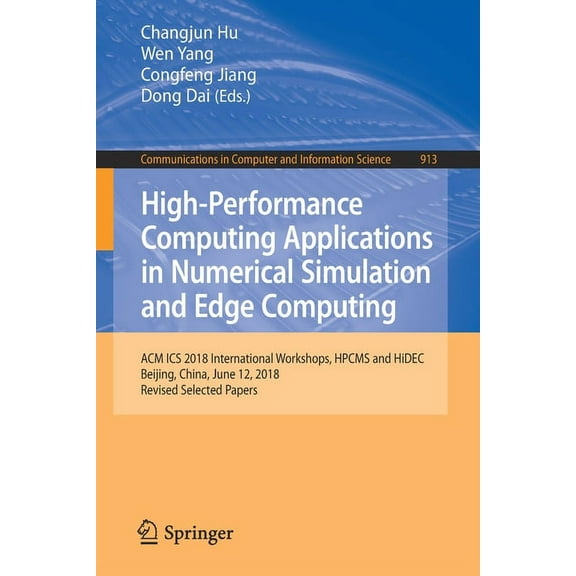 Changjun Hu
Wen Yang
Congfeng Jiang
Dong Dai (Eds.)

Communications in Computer and Information Science 913

High-Performance Computing Applications in Numerical Simulation and Edge Computing

ACM ICS 2018 International Workshops, HPCMS and HiDEC
Beijing, China, June 12, 2018
Revised Selected Papers

Springer